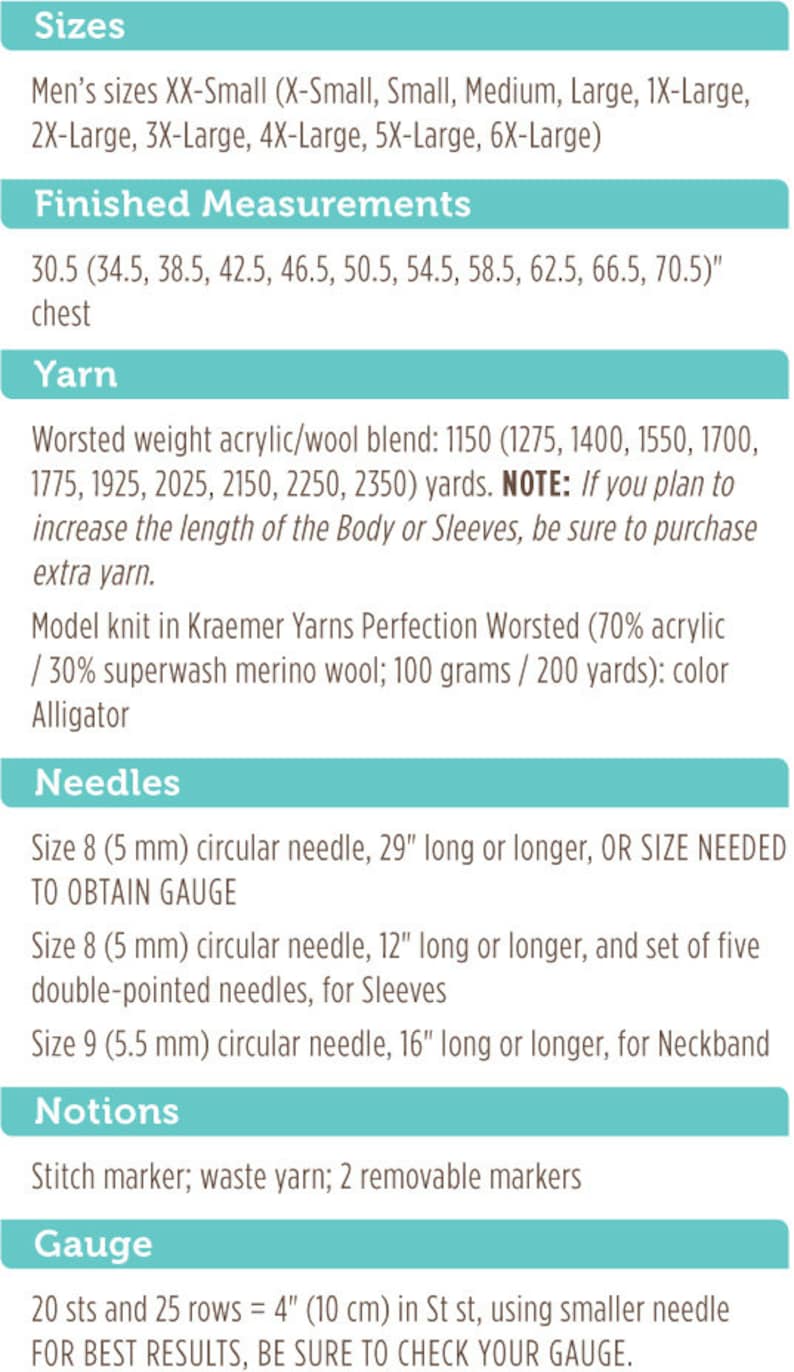 Sizes

Men's sizes XX-Small (X-Small, Small, Medium, Large, 1X-Large, 2X-Large, 3X-Large, 4X-Large, 5X-Large, 6X-Large)

Finished Measurements

30.5 (34.5, 38.5, 42.5, 46.5, 50.5, 54.5, 58.5, 62.5, 66.5, 70.5)" chest

Yarn

Worsted weight acrylic/wool blend: 1150 (1275, 1400, 1550, 1700, 1775, 1925, 2025, 2150, 2250, 2350) yards. NOTE: If you plan to increase the length of the Body or Sleeves, be sure to purchase extra yarn.

Model knit in Kraemer Yarns Perfection Worsted (70% acrylic / 30% superwash merino wool; 100 grams / 200 yards): color Alligator

Needles

Size 8 (5 mm) circular needle, 29" long or longer, OR SIZE NEEDED TO OBTAIN GAUGE

Size 8 (5 mm) circular needle, 12" long or longer, and set of five double-pointed needles, for Sleeves

Size 9 (5.5 mm) circular needle, 16" long or longer, for Neckband

Notions

Stitch marker; waste yarn; 2 removable markers

Gauge

20 sts and 25 rows = 4" (10 cm) in St st, using smaller needle
FOR BEST RESULTS, BE SURE TO CHECK YOUR GAUGE.